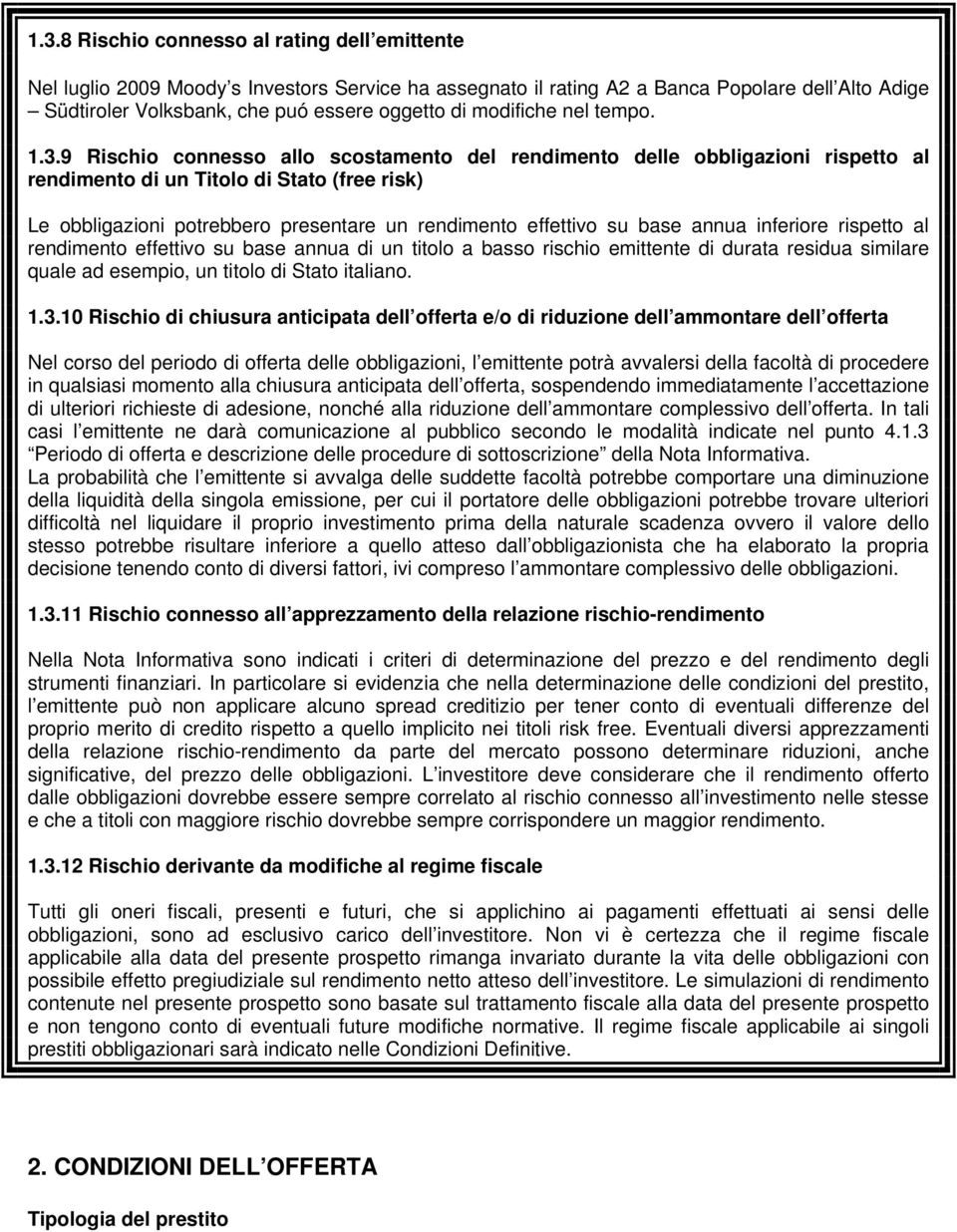 1.3.8 Rischio connesso al rating dell emittente

Nel luglio 2009 Moody s Investors Service ha assegnato il rating A2 a Banca Popolare dell Alto Adige – Südtiroler Volksbank, che puó essere oggetto di modifiche nel tempo.

1.3.9 Rischio connesso allo scostamento del rendimento delle obbligazioni rispetto al rendimento di un Titolo di Stato (free risk)

Le obbligazioni potrebbero presentare un rendimento effettivo su base annua inferiore rispetto al rendimento effettivo su base annua di un titolo a basso rischio emittente di durata residua similare quale ad esempio, un titolo di Stato italiano.

1.3.10 Rischio di chiusura anticipata dell offerta e/o di riduzione dell ammontare dell offerta

Nel corso del periodo di offerta delle obbligazioni, l emittente potrà avvalersi della facoltà di procedere in qualsiasi momento alla chiusura anticipata dell offerta, sospendendo immediatamente l accettazione di ulteriori richieste di adesione, nonché alla riduzione dell ammontare complessivo dell offerta. In tali casi l emittente ne darà comunicazione al pubblico secondo le modalità indicate nel punto 4.1.3 Periodo di offerta e descrizione delle procedure di sottoscrizione della Nota Informativa.
La probabilità che l emittente si avvalga delle suddette facoltà potrebbe comportare una diminuzione della liquidità della singola emissione, per cui il portatore delle obbligazioni potrebbe trovare ulteriori difficoltà nel liquidare il proprio investimento prima della naturale scadenza ovvero il valore dello stesso potrebbe risultare inferiore a quello atteso dall obbligazionista che ha elaborato la propria decisione tenendo conto di diversi fattori, ivi compreso l ammontare complessivo delle obbligazioni.

1.3.11 Rischio connesso all apprezzamento della relazione rischio-rendimento

Nella Nota Informativa sono indicati i criteri di determinazione del prezzo e del rendimento degli strumenti finanziari. In particolare si evidenzia che nella determinazione delle condizioni del prestito, l emittente può non applicare alcuno spread creditizio per tener conto di eventuali differenze del proprio merito di credito rispetto a quello implicito nei titoli risk free. Eventuali diversi apprezzamenti della relazione rischio-rendimento da parte del mercato possono determinare riduzioni, anche significative, del prezzo delle obbligazioni. L investitore deve considerare che il rendimento offerto dalle obbligazioni dovrebbe essere sempre correlato al rischio connesso all investimento nelle stesse e che a titoli con maggiore rischio dovrebbe sempre corrispondere un maggior rendimento.

1.3.12 Rischio derivante da modifiche al regime fiscale

Tutti gli oneri fiscali, presenti e futuri, che si applichino ai pagamenti effettuati ai sensi delle obbligazioni, sono ad esclusivo carico dell investitore. Non vi è certezza che il regime fiscale applicabile alla data del presente prospetto rimanga invariato durante la vita delle obbligazioni con possibile effetto pregiudiziale sul rendimento netto atteso dell investitore. Le simulazioni di rendimento contenute nel presente prospetto sono basate sul trattamento fiscale alla data del presente prospetto e non tengono conto di eventuali future modifiche normative. Il regime fiscale applicabile ai singoli prestiti obbligazionari sarà indicato nelle Condizioni Definitive.

2. CONDIZIONI DELL OFFERTA

Tipologia del prestito